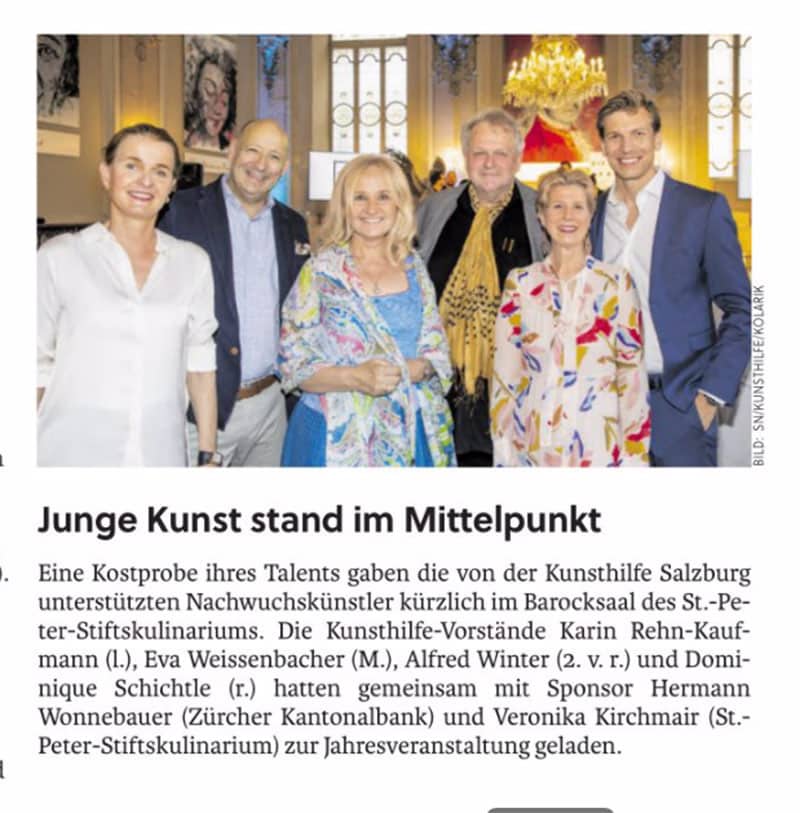 BILD: SN/KUNSTHILFE/KOLARIK

Junge Kunst stand im Mittelpunkt

Eine Kostprobe ihres Talents gaben die von der Kunsthilfe Salzburg unterstützten Nachwuchskünstler kürzlich im Barocksaal des St.-Peter-Stiftskulinariums. Die Kunsthilfe-Vorstände Karin Rehn-Kaufmann (l.), Eva Weissenbacher (M.), Alfred Winter (2. v. r.) und Dominique Schichtle (r.) hatten gemeinsam mit Sponsor Hermann Wonnebauer (Zürcher Kantonalbank) und Veronika Kirchmair (St.-Peter-Stiftskulinarium) zur Jahresveranstaltung geladen.